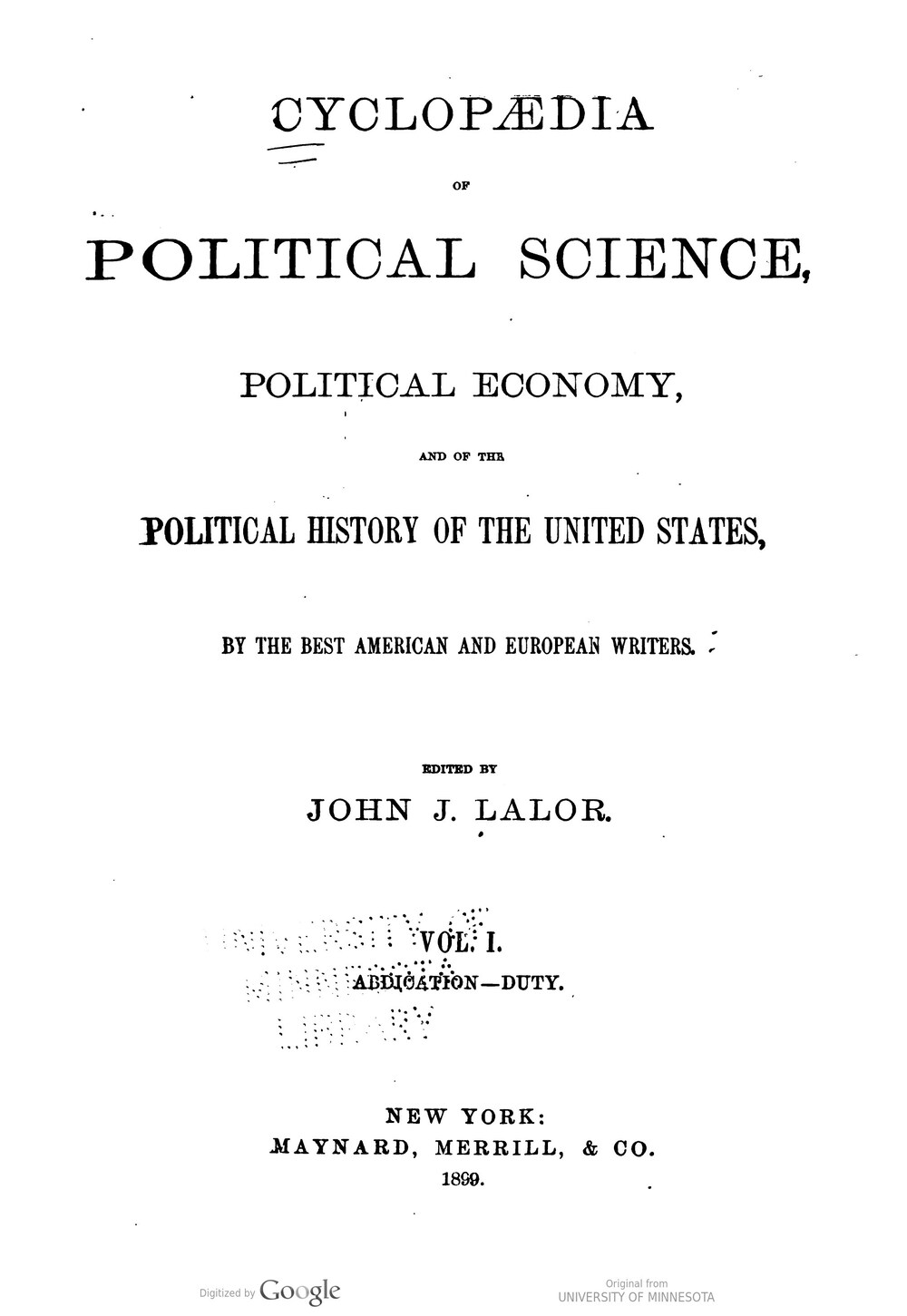 CYCLOPÆDIA

OF

POLITICAL SCIENCE,

POLITICAL ECONOMY,

AND OF THE

POLITICAL HISTORY OF THE UNITED STATES,

BY THE BEST AMERICAN AND EUROPEAN WRITERS.

EDITED BY

JOHN J. LALOR.

UNIVERSITY OF MINNESOTA LIBRARY

VOL. I.

ABDICATION—DUTY.

NEW YORK:
MAYNARD, MERRILL, & CO.
1899.

Digitized by Google

Original from
UNIVERSITY OF MINNESOTA